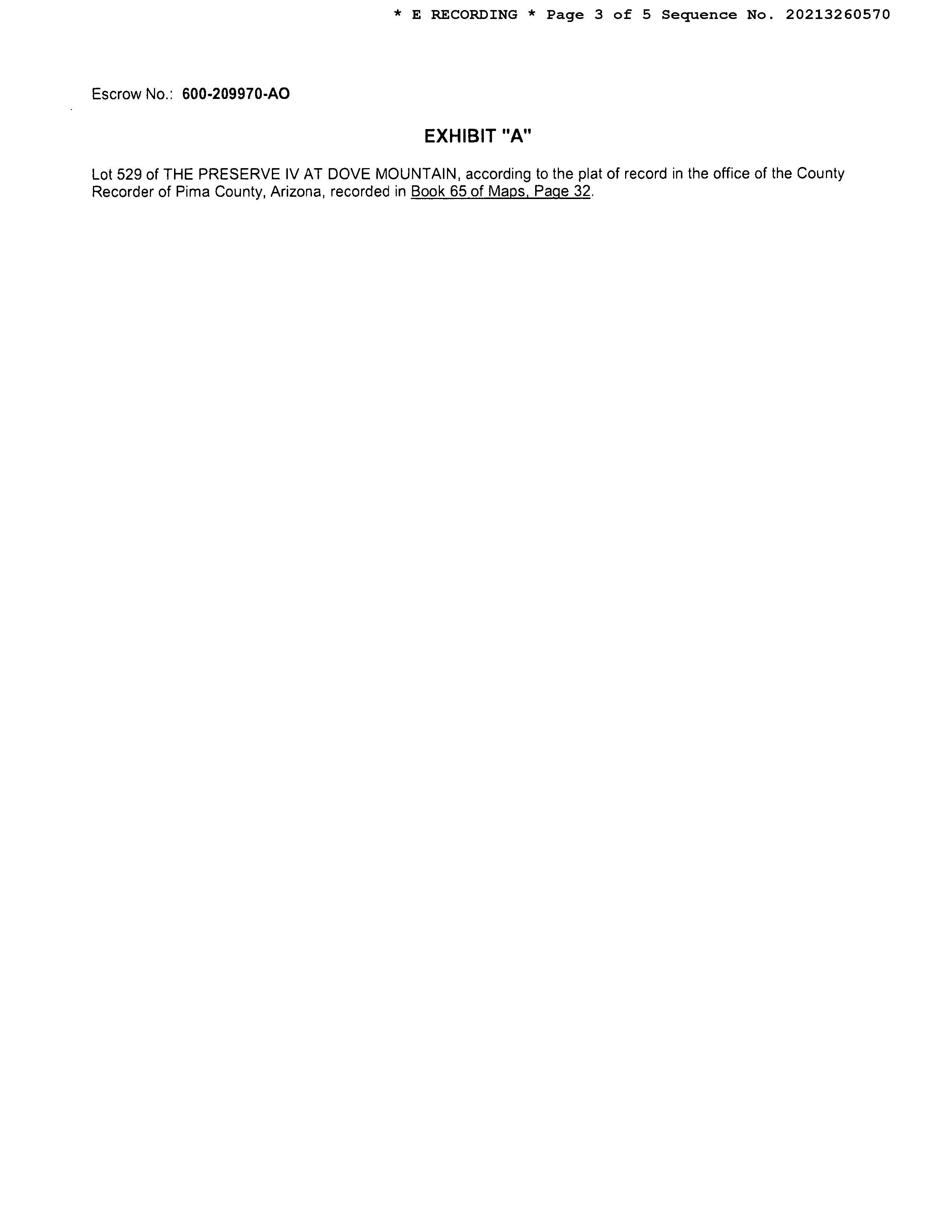 * E RECORDING * Page 3 of 5 Sequence No. 20213260570

Escrow No.: 600-209970-AO

EXHIBIT "A"

Lot 529 of THE PRESERVE IV AT DOVE MOUNTAIN, according to the plat of record in the office of the County Recorder of Pima County, Arizona, recorded in Book 65 of Maps, Page 32.